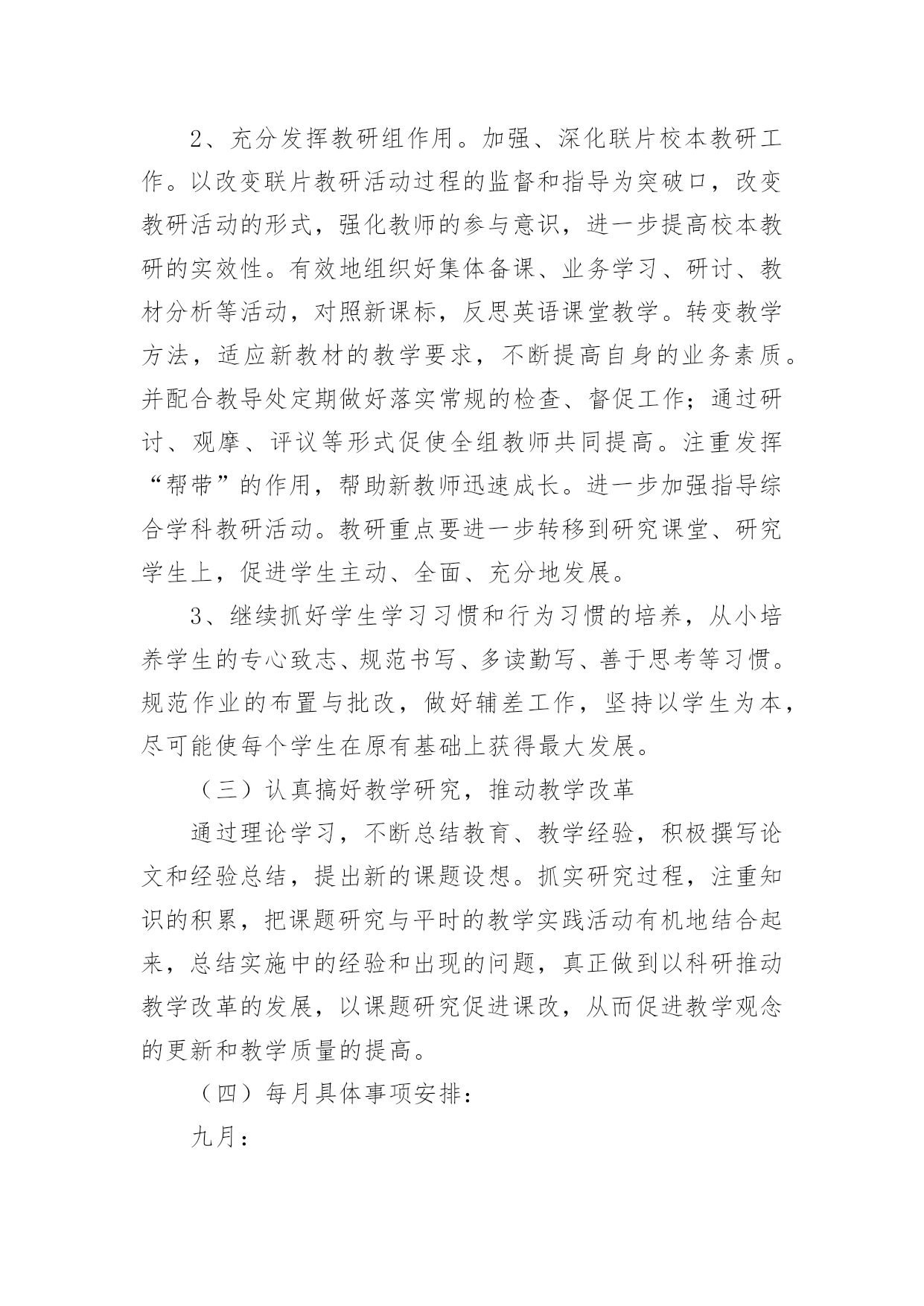 2、充分发挥教研组作用。加强、深化联片校本教研工作。以改变联片教研活动过程的监督和指导为突破口，改变教研活动的形式，强化教师的参与意识，进一步提高校本教研的实效性。有效地组织好集体备课、业务学习、研讨、教材分析等活动，对照新课标，反思英语课堂教学。转变教学方法，适应新教材的教学要求，不断提高自身的业务素质。并配合教导处定期做好落实常规的检查、督促工作；通过研讨、观摩、评议等形式促使全组教师共同提高。注重发挥“帮带”的作用，帮助新教师迅速成长。进一步加强指导综合学科教研活动。教研重点要进一步转移到研究课堂、研究学生上，促进学生主动、全面、充分地发展。

3、继续抓好学生学习习惯和行为习惯的培养，从小培养学生的专心致志、规范书写、多读勤写、善于思考等习惯。规范作业的布置与批改，做好辅差工作，坚持以学生为本，尽可能使每个学生在原有基础上获得最大发展。

（三）认真搞好教学研究，推动教学改革

通过理论学习，不断总结教育、教学经验，积极撰写论文和经验总结，提出新的课题设想。抓实研究过程，注重知识的积累，把课题研究与平时的教学实践活动有机地结合起来，总结实施中的经验和出现的问题，真正做到以科研推动教学改革的发展，以课题研究促进课改，从而促进教学观念的更新和教学质量的提高。

（四）每月具体事项安排：

九月：